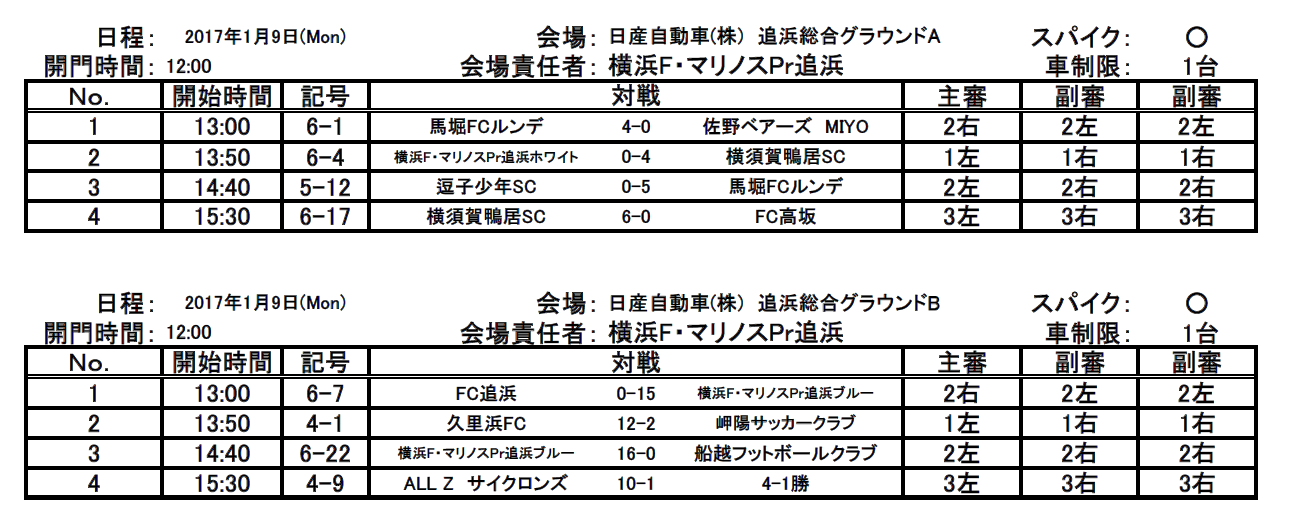 日程: 2017年1月9日(Mon) 会場: 日産自動車(株) 追浜総合グラウンドA スパイク: ○
開門時間: 12:00 会場責任者: 横浜F・マリノスPr追浜 車制限: 1台

| No. | 開始時間 | 記号 | 対戦 | | | 主審 | 副審 | 副審 |
|---|---|---|---|---|---|---|---|---|
| 1 | 13:00 | 6-1 | 馬堀FCルンデ | 4-0 | 佐野ベアーズ MIYO | 2右 | 2左 | 2左 |
| 2 | 13:50 | 6-4 | 横浜F・マリノスPr追浜ホワイト | 0-4 | 横須賀鴨居SC | 1左 | 1右 | 1右 |
| 3 | 14:40 | 5-12 | 逗子少年SC | 0-5 | 馬堀FCルンデ | 2左 | 2右 | 2右 |
| 4 | 15:30 | 6-17 | 横須賀鴨居SC | 6-0 | FC高坂 | 3左 | 3右 | 3右 |

日程: 2017年1月9日(Mon) 会場: 日産自動車(株) 追浜総合グラウンドB スパイク: ○
開門時間: 12:00 会場責任者: 横浜F・マリノスPr追浜 車制限: 1台

| No. | 開始時間 | 記号 | 対戦 | | | 主審 | 副審 | 副審 |
|---|---|---|---|---|---|---|---|---|
| 1 | 13:00 | 6-7 | FC追浜 | 0-15 | 横浜F・マリノスPr追浜ブルー | 2右 | 2左 | 2左 |
| 2 | 13:50 | 4-1 | 久里浜FC | 12-2 | 岬陽サッカークラブ | 1左 | 1右 | 1右 |
| 3 | 14:40 | 6-22 | 横浜F・マリノスPr追浜ブルー | 16-0 | 船越フットボールクラブ | 2左 | 2右 | 2右 |
| 4 | 15:30 | 4-9 | ALL Z サイクロンズ | 10-1 | 4-1勝 | 3左 | 3右 | 3右 |